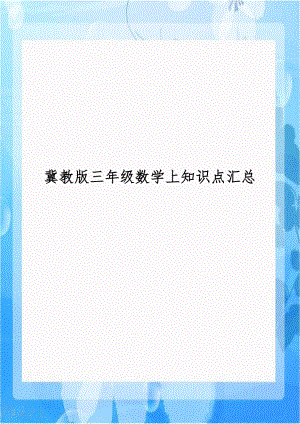 冀教版三年级数学上知识点汇总